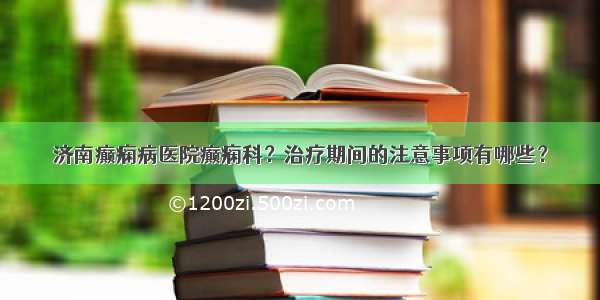 济南癫痫病医院癫痫科？治疗期间的注意事项有哪些？

©1200zi.500zi.com